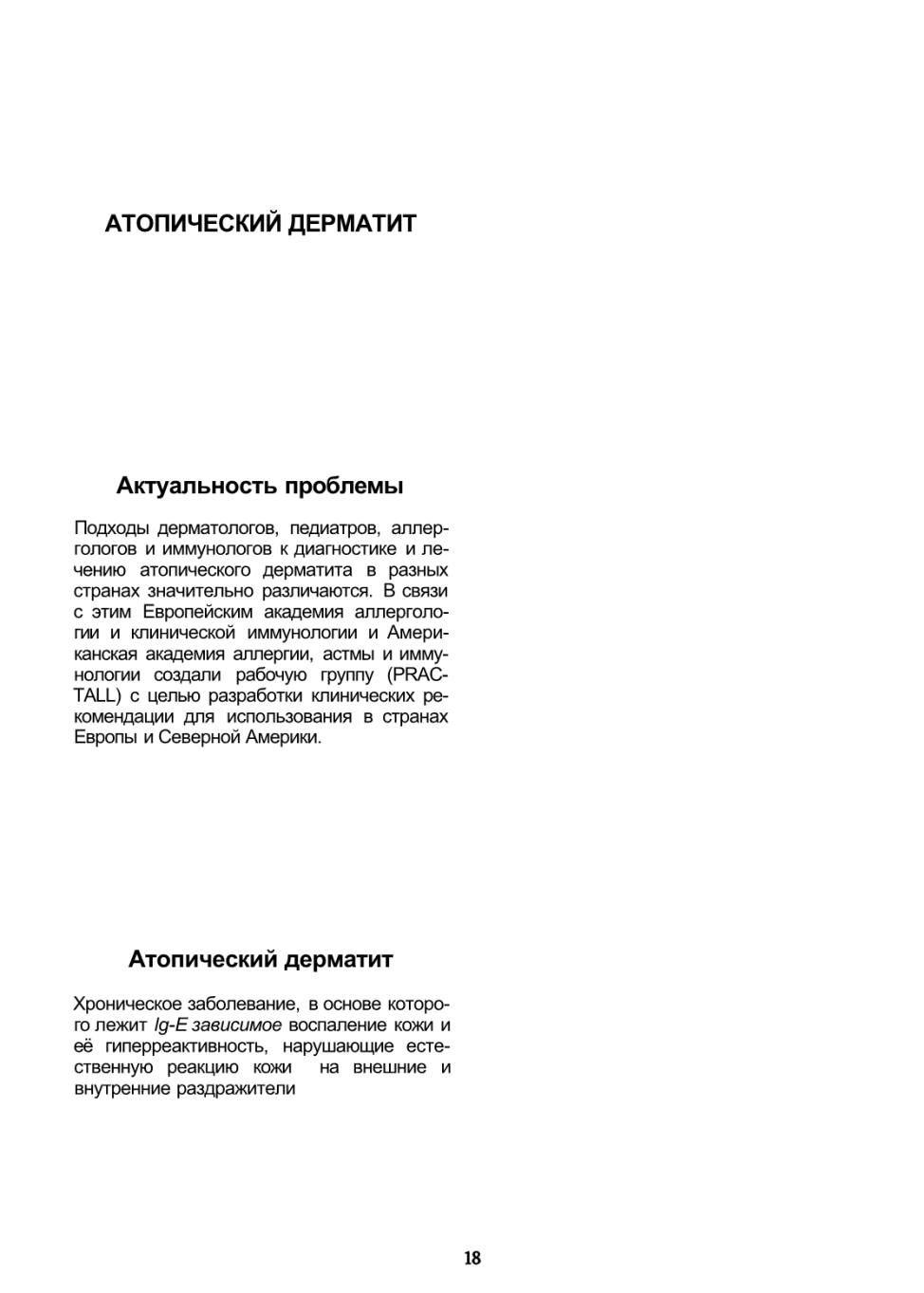 АТОПИЧЕСКИЙ ДЕРМАТИТ

Актуальность проблемы

Подходы дерматологов, педиатров, аллергологов и иммунологов к диагностике и лечению атопического дерматита в разных странах значительно различаются. В связи с этим Европейским академия аллергологии и клинической иммунологии и Американская академия аллергии, астмы и иммунологии создали рабочую группу (PRACTALL) с целью разработки клинических рекомендации для использования в странах Европы и Северной Америки.

Атопический дерматит

Хроническое заболевание, в основе которого лежит Ig-E зависимое воспаление кожи и её гиперреактивность, нарушающие естественную реакцию кожи на внешние и внутренние раздражители

18